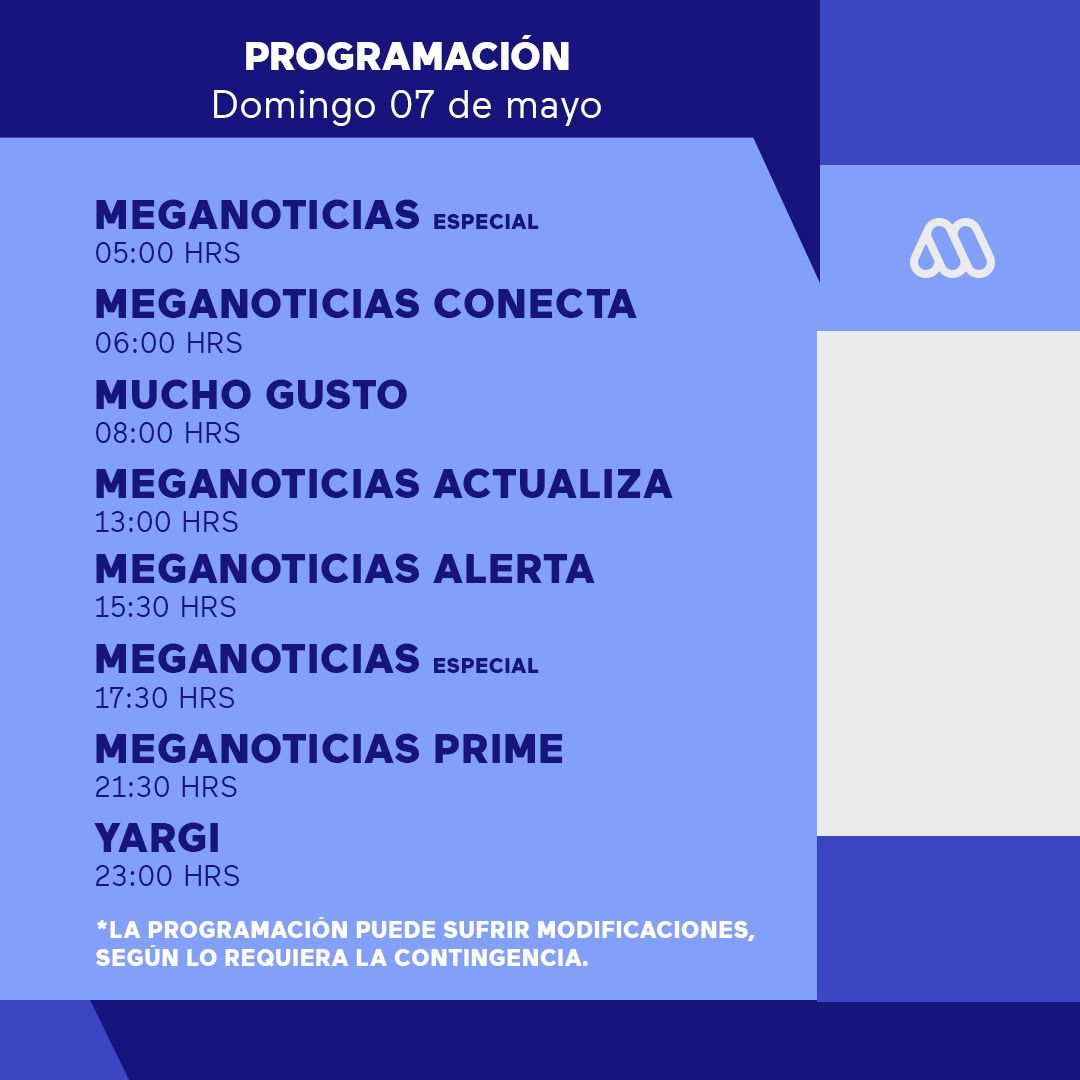 PROGRAMACIÓN
Domingo 07 de mayo

MEGANOTICIAS ESPECIAL
05:00 HRS

MEGANOTICIAS CONECTA
06:00 HRS

MUCHO GUSTO
08:00 HRS

MEGANOTICIAS ACTUALIZA
13:00 HRS

MEGANOTICIAS ALERTA
15:30 HRS

MEGANOTICIAS ESPECIAL
17:30 HRS

MEGANOTICIAS PRIME
21:30 HRS

YARGI
23:00 HRS

*LA PROGRAMACIÓN PUEDE SUFRIR MODIFICACIONES, SEGÚN LO REQUIERA LA CONTINGENCIA.